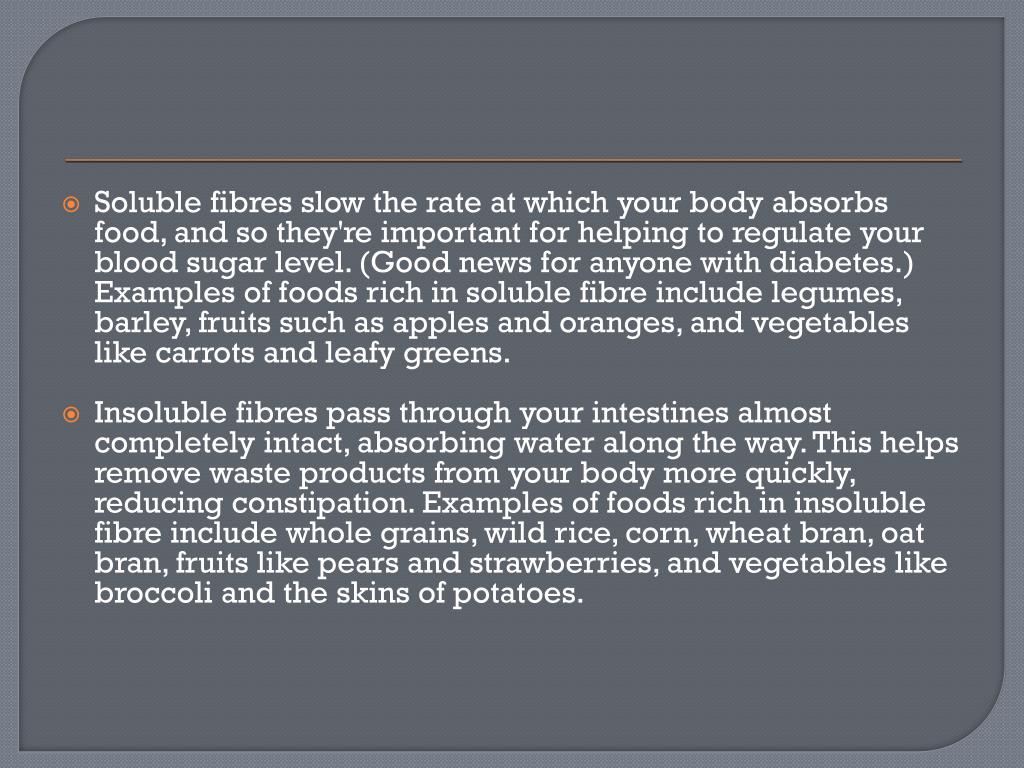 Soluble fibres slow the rate at which your body absorbs food, and so they're important for helping to regulate your blood sugar level. (Good news for anyone with diabetes.) Examples of foods rich in soluble fibre include legumes, barley, fruits such as apples and oranges, and vegetables like carrots and leafy greens.

Insoluble fibres pass through your intestines almost completely intact, absorbing water along the way. This helps remove waste products from your body more quickly, reducing constipation. Examples of foods rich in insoluble fibre include whole grains, wild rice, corn, wheat bran, oat bran, fruits like pears and strawberries, and vegetables like broccoli and the skins of potatoes.